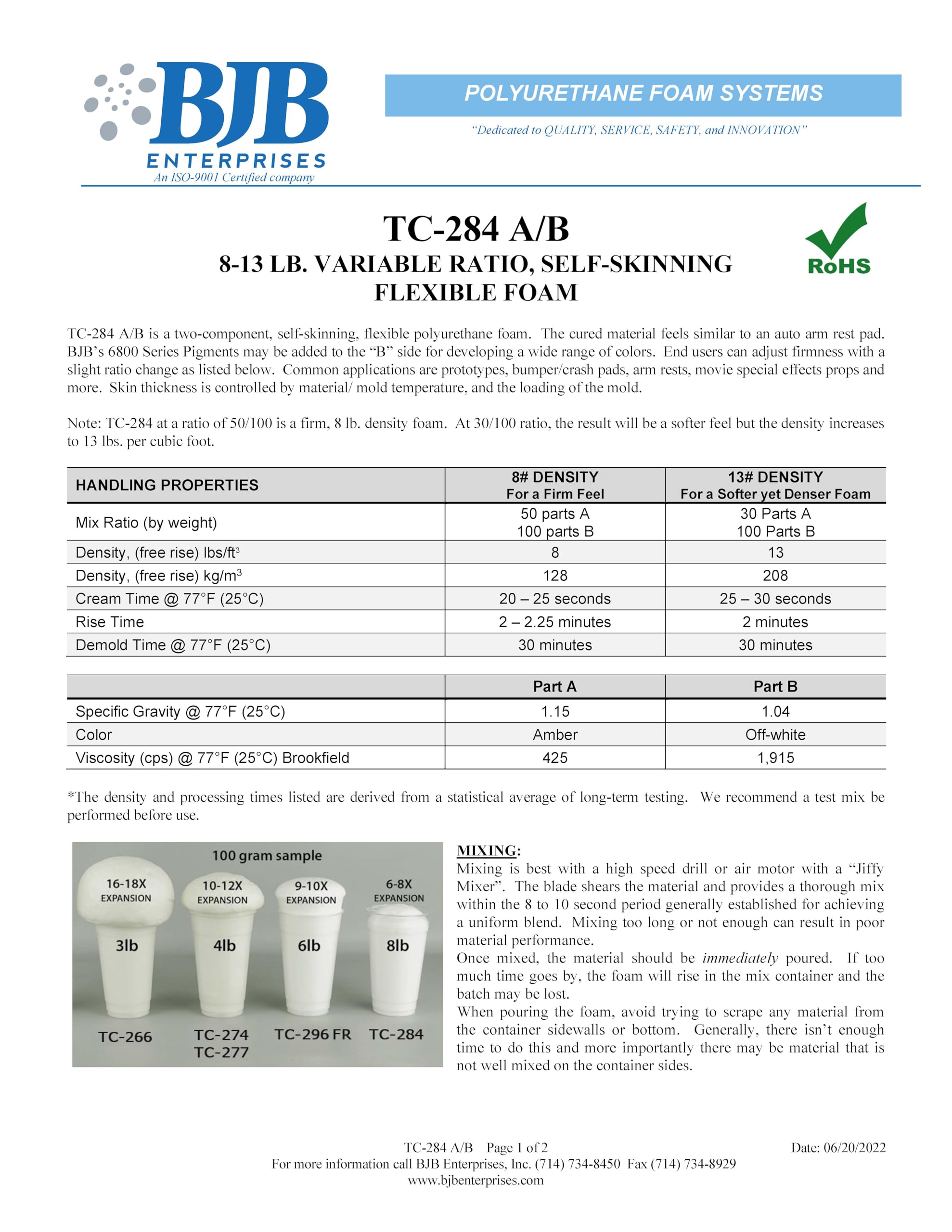 BJB
ENTERPRISES
An ISO-9001 Certified company

POLYURETHANE FOAM SYSTEMS
"Dedicated to QUALITY, SERVICE, SAFETY, and INNOVATION"

TC-284 A/B
8-13 LB. VARIABLE RATIO, SELF-SKINNING FLEXIBLE FOAM

RoHS

TC-284 A/B is a two-component, self-skinning, flexible polyurethane foam. The cured material feels similar to an auto arm rest pad. BJB's 6800 Series Pigments may be added to the "B" side for developing a wide range of colors. End users can adjust firmness with a slight ratio change as listed below. Common applications are prototypes, bumper/crash pads, arm rests, movie special effects props and more. Skin thickness is controlled by material/ mold temperature, and the loading of the mold.

Note: TC-284 at a ratio of 50/100 is a firm, 8 lb. density foam. At 30/100 ratio, the result will be a softer feel but the density increases to 13 lbs. per cubic foot.

| HANDLING PROPERTIES | 8# DENSITY For a Firm Feel | 13# DENSITY For a Softer yet Denser Foam |
|---|---|---|
| Mix Ratio (by weight) | 50 parts A 100 parts B | 30 Parts A 100 Parts B |
| Density, (free rise) lbs/ft$^3$ | 8 | 13 |
| Density, (free rise) kg/m$^3$ | 128 | 208 |
| Cream Time @ 77°F (25°C) | 20 – 25 seconds | 25 – 30 seconds |
| Rise Time | 2 – 2.25 minutes | 2 minutes |
| Demold Time @ 77°F (25°C) | 30 minutes | 30 minutes |

| | Part A | Part B |
|---|---|---|
| Specific Gravity @ 77°F (25°C) | 1.15 | 1.04 |
| Color | Amber | Off-white |
| Viscosity (cps) @ 77°F (25°C) Brookfield | 425 | 1,915 |

*The density and processing times listed are derived from a statistical average of long-term testing. We recommend a test mix be performed before use.

100 gram sample
16-18X EXPANSION
10-12X EXPANSION
9-10X EXPANSION
6-8X EXPANSION
3lb
4lb
6lb
8lb
TC-266
TC-274 TC-277
TC-296 FR
TC-284

MIXING:
Mixing is best with a high speed drill or air motor with a "Jiffy Mixer". The blade shears the material and provides a thorough mix within the 8 to 10 second period generally established for achieving a uniform blend. Mixing too long or not enough can result in poor material performance.
Once mixed, the material should be immediately poured. If too much time goes by, the foam will rise in the mix container and the batch may be lost.
When pouring the foam, avoid trying to scrape any material from the container sidewalls or bottom. Generally, there isn't enough time to do this and more importantly there may be material that is not well mixed on the container sides.

TC-284 A/B Page 1 of 2
Date: 06/20/2022
For more information call BJB Enterprises, Inc. (714) 734-8450 Fax (714) 734-8929
www.bjbenterprises.com